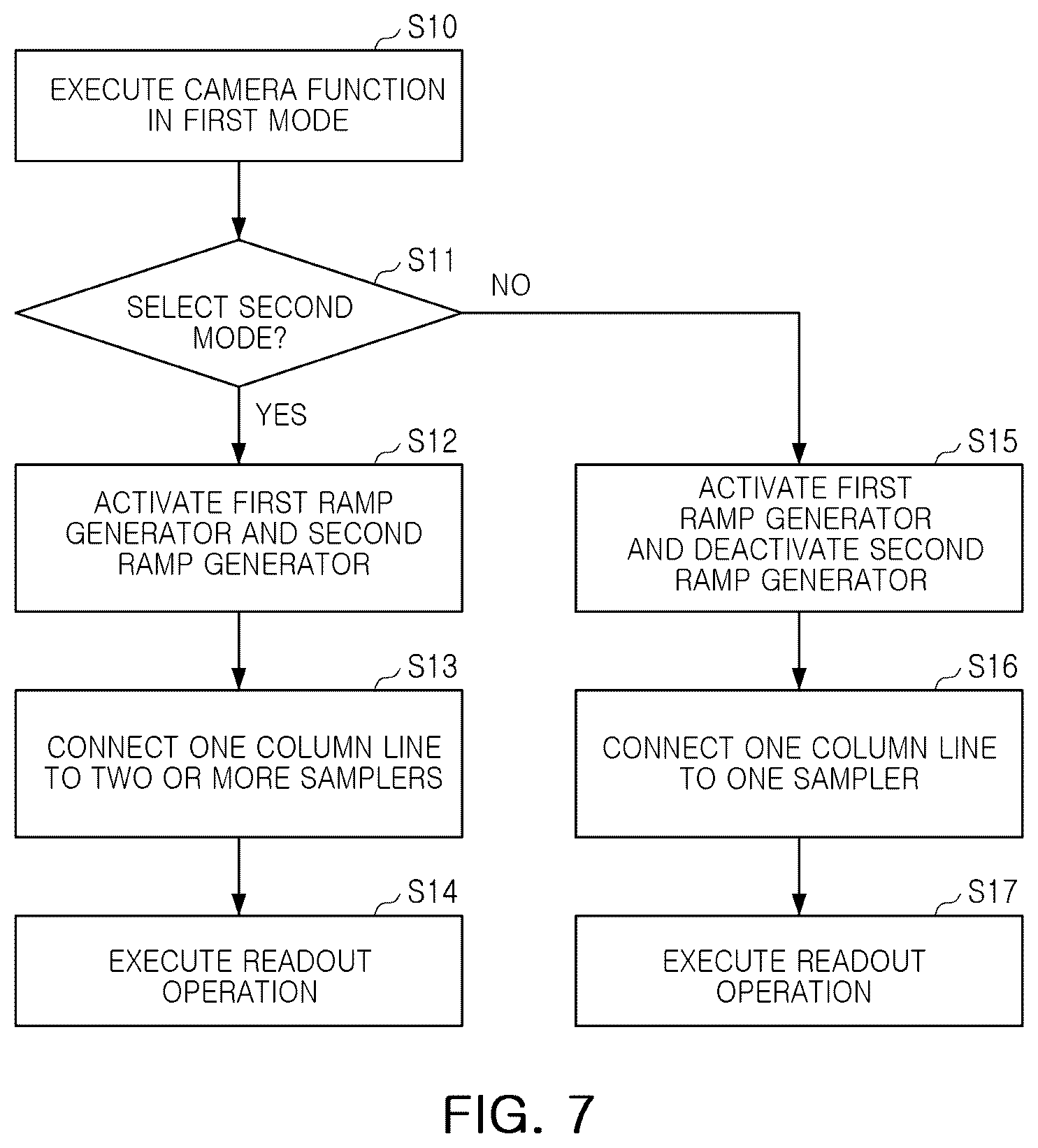 S10

EXECUTE CAMERA FUNCTION IN FIRST MODE

S11

SELECT SECOND MODE?

NO

YES

S12

ACTIVATE FIRST RAMP GENERATOR AND SECOND RAMP GENERATOR

S13

CONNECT ONE COLUMN LINE TO TWO OR MORE SAMPLERS

S14

EXECUTE READOUT OPERATION

S15

ACTIVATE FIRST RAMP GENERATOR AND DEACTIVATE SECOND RAMP GENERATOR

S16

CONNECT ONE COLUMN LINE TO ONE SAMPLER

S17

EXECUTE READOUT OPERATION

FIG. 7